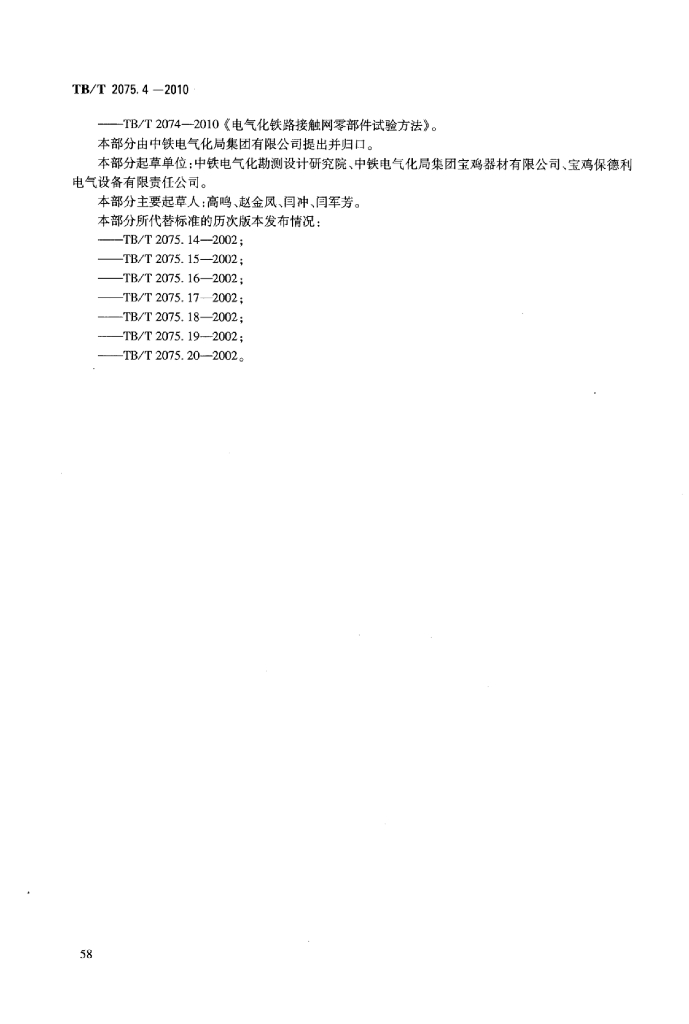 TB/T 2075.4—2010

——TB/T 2074—2010《电气化铁路接触网零部件试验方法》。

本部分由中铁电气化局集团有限公司提出并归口。

本部分起草单位:中铁电气化勘测设计研究院、中铁电气化局集团宝鸡器材有限公司、宝鸡保德利电气设备有限责任公司。

本部分主要起草人:高鸣、赵金凤、闫冲、闫军芳。

本部分所代替标准的历次版本发布情况:

——TB/T 2075.14—2002;

——TB/T 2075.15—2002;

——TB/T 2075.16—2002;

——TB/T 2075.17—2002;

——TB/T 2075.18—2002;

——TB/T 2075.19—2002;

——TB/T 2075.20—2002。

58